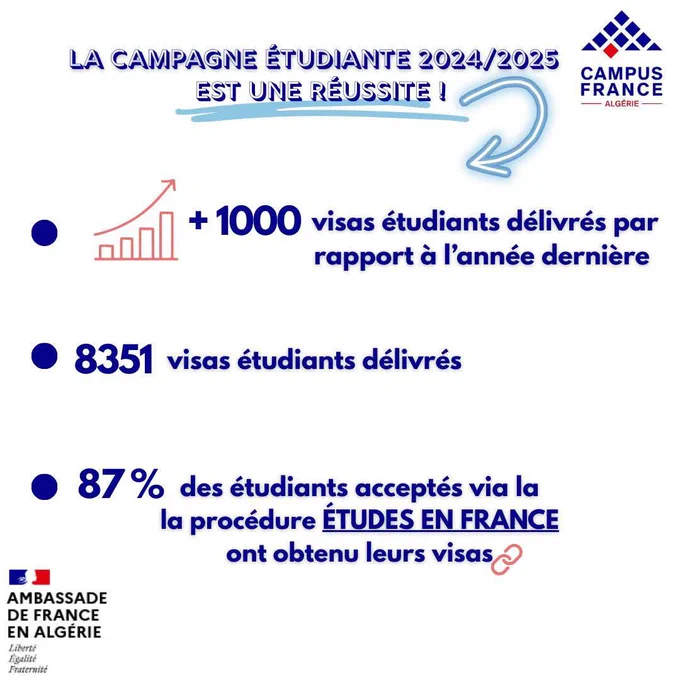 LA CAMPAGNE ÉTUDIANTE 2024/2025 EST UNE RÉUSSITE !

CAMPUS FRANCE
ALGÉRIE

+ 1000 visas étudiants délivrés par rapport à l'année dernière

8351 visas étudiants délivrés

87 % des étudiants acceptés via la la procédure ÉTUDES EN FRANCE ont obtenu leurs visas

AMBASSADE DE FRANCE EN ALGÉRIE
Liberté
Égalité
Fraternité